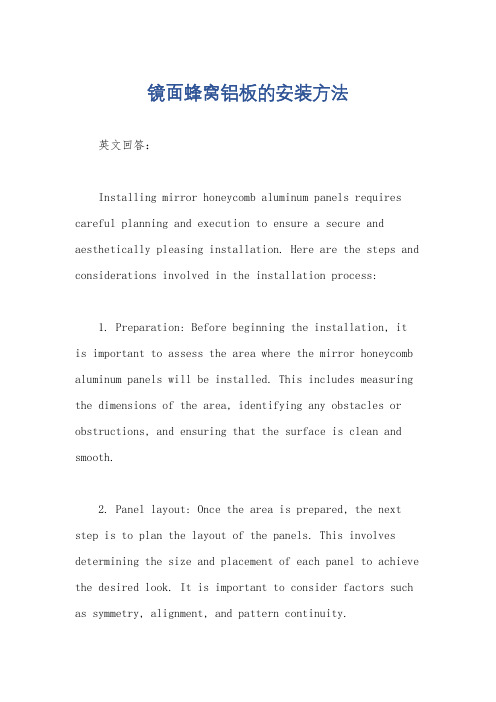 镜面蜂窝铝板的安装方法

英文回答：

Installing mirror honeycomb aluminum panels requires careful planning and execution to ensure a secure and aesthetically pleasing installation. Here are the steps and considerations involved in the installation process:

1. Preparation: Before beginning the installation, it is important to assess the area where the mirror honeycomb aluminum panels will be installed. This includes measuring the dimensions of the area, identifying any obstacles or obstructions, and ensuring that the surface is clean and smooth.

2. Panel layout: Once the area is prepared, the next step is to plan the layout of the panels. This involves determining the size and placement of each panel to achieve the desired look. It is important to consider factors such as symmetry, alignment, and pattern continuity.